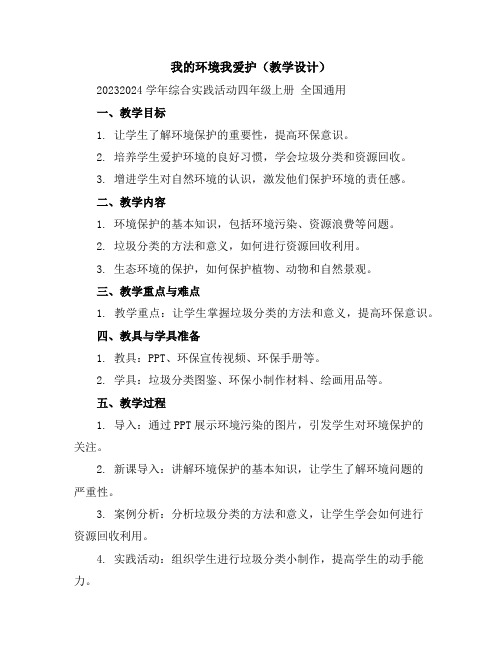 我的环境我爱护（教学设计）

20232024 学年综合实践活动四年级上册 全国通用

一、教学目标

1. 让学生了解环境保护的重要性，提高环保意识。

2. 培养学生爱护环境的良好习惯，学会垃圾分类和资源回收。

3. 增进学生对自然环境的认识，激发他们保护环境的责任感。

二、教学内容

1. 环境保护的基本知识，包括环境污染、资源浪费等问题。

2. 垃圾分类的方法和意义，如何进行资源回收利用。

3. 生态环境的保护，如何保护植物、动物和自然景观。

三、教学重点与难点

1. 教学重点：让学生掌握垃圾分类的方法和意义，提高环保意识。

四、教具与学具准备

1. 教具：PPT、环保宣传视频、环保手册等。

2. 学具：垃圾分类图鉴、环保小制作材料、绘画用品等。

五、教学过程

1. 导入：通过 PPT 展示环境污染的图片，引发学生对环境保护的关注。

2. 新课导入：讲解环境保护的基本知识，让学生了解环境问题的严重性。

3. 案例分析：分析垃圾分类的方法和意义，让学生学会如何进行资源回收利用。

4. 实践活动：组织学生进行垃圾分类小制作，提高学生的动手能力。